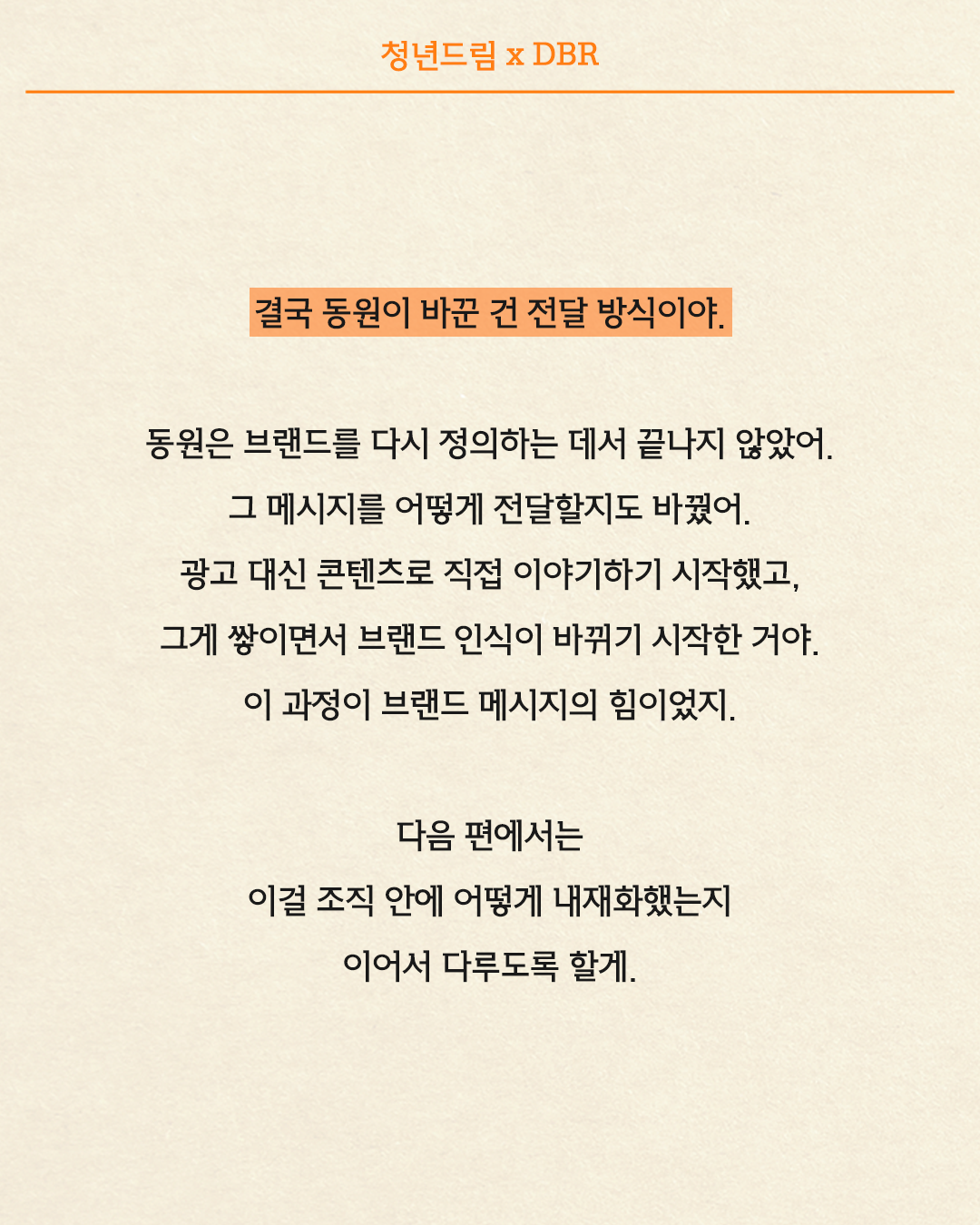 청년드림 x DBR

결국 동원이 바꾼 건 전달 방식이야.

동원은 브랜드를 다시 정의하는 데서 끝나지 않았어.
그 메시지를 어떻게 전달할지도 바꿨어.
광고 대신 콘텐츠로 직접 이야기하기 시작했고,
그게 쌓이면서 브랜드 인식이 바뀌기 시작한 거야.
이 과정이 브랜드 메시지의 힘이었지.

다음 편에서는
이걸 조직 안에 어떻게 내재화했는지
이어서 다루도록 할게.